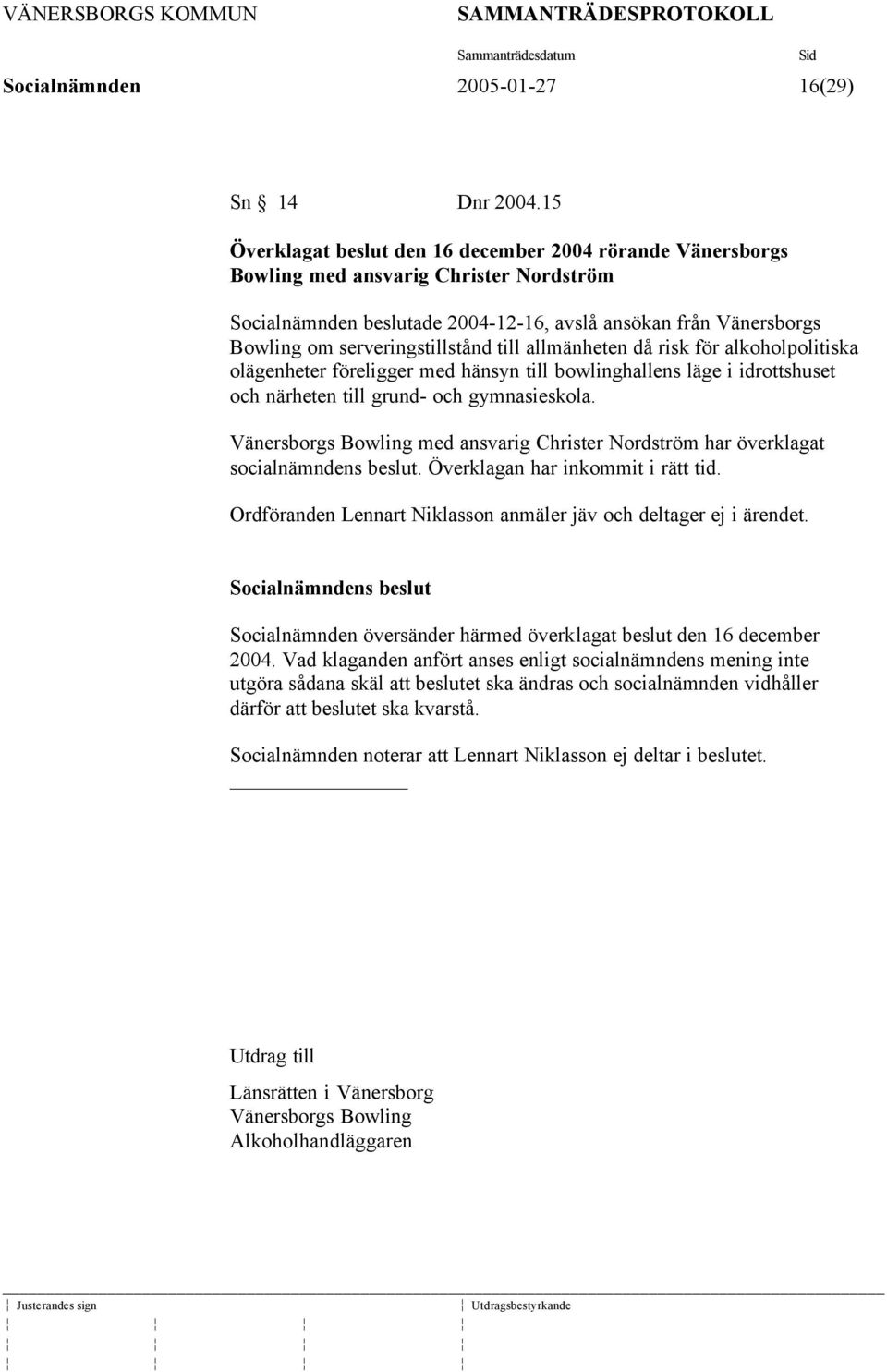 VÄNERSBORGS KOMMUN SAMMANTRÄDESPROTOKOLL

Sammanträdesdatum Sid

Socialnämnden 2005-01-27 16(29)

Sn § 14 Dnr 2004.15

Överklagat beslut den 16 december 2004 rörande Vänersborgs Bowling med ansvarig Christer Nordström

Socialnämnden beslutade 2004-12-16, avslå ansökan från Vänersborgs Bowling om serveringstillstånd till allmänheten då risk för alkoholpolitiska olägenheter föreligger med hänsyn till bowlinghallens läge i idrottshuset och närheten till grund- och gymnasieskola.

Vänersborgs Bowling med ansvarig Christer Nordström har överklagat socialnämndens beslut. Överklagan har inkommit i rätt tid.

Ordföranden Lennart Niklasson anmäler jäv och deltager ej i ärendet.

Socialnämndens beslut

Socialnämnden översänder härmed överklagat beslut den 16 december 2004. Vad klaganden anfört anses enligt socialnämndens mening inte utgöra sådana skäl att beslutet ska ändras och socialnämnden vidhåller därför att beslutet ska kvarstå.

Socialnämnden noterar att Lennart Niklasson ej deltar i beslutet.

Utdrag till

Länsrätten i Vänersborg
Vänersborgs Bowling
Alkoholhandläggaren

Justerandes sign Utdragsbestyrkande